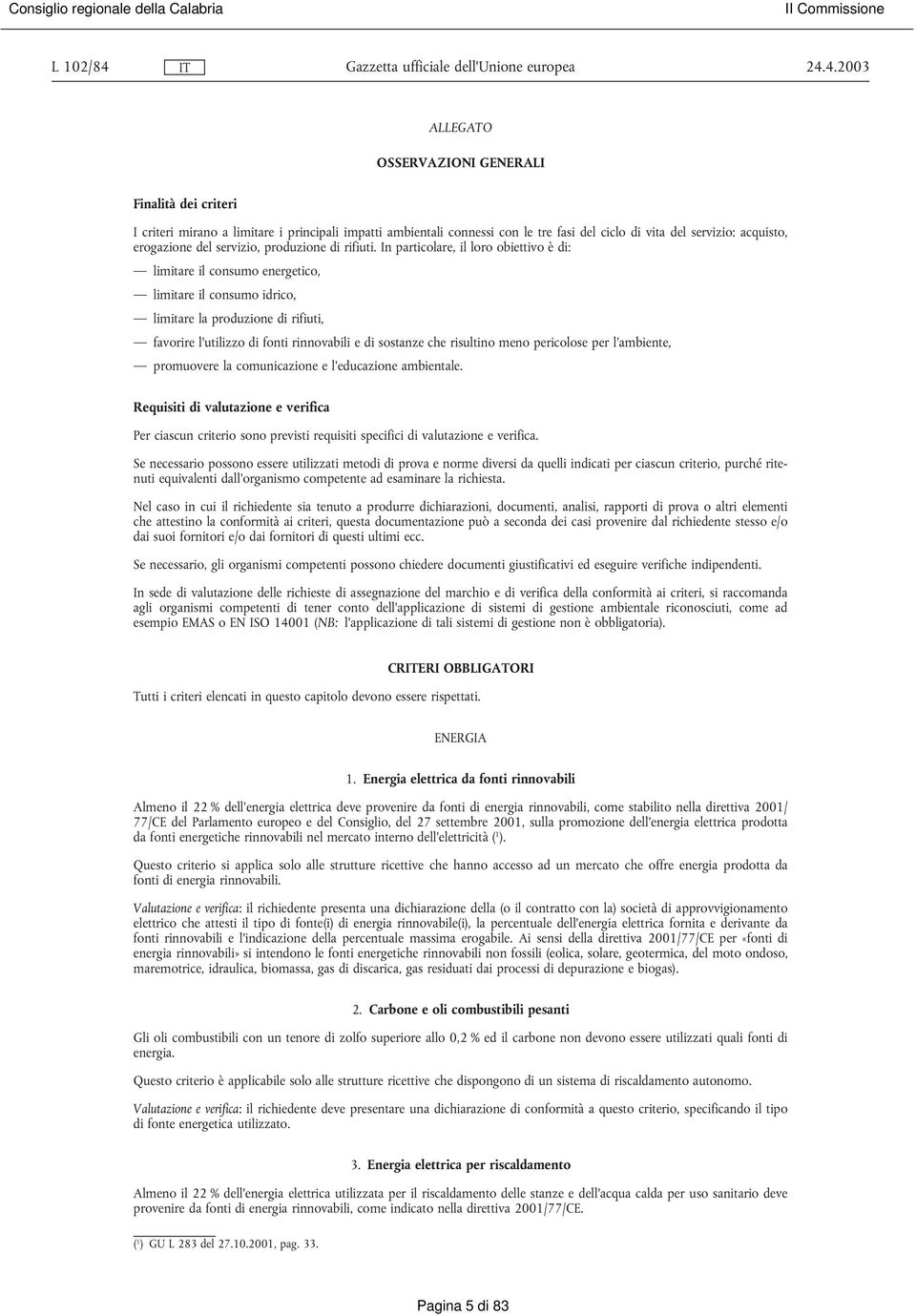 Consiglio regionale della Calabria II Commissione

L 102/84 IT Gazzetta ufficiale dell'Unione europea 24.4.2003

ALLEGATO

OSSERVAZIONI GENERALI

Finalità dei criteri

I criteri mirano a limitare i principali impatti ambientali connessi con le tre fasi del ciclo di vita del servizio: acquisto, erogazione del servizio, produzione di rifiuti. In particolare, il loro obiettivo è di:

— limitare il consumo energetico,

— limitare il consumo idrico,

— limitare la produzione di rifiuti,

— favorire l'utilizzo di fonti rinnovabili e di sostanze che risultino meno pericolose per l'ambiente,

— promuovere la comunicazione e l'educazione ambientale.

Requisiti di valutazione e verifica

Per ciascun criterio sono previsti requisiti specifici di valutazione e verifica.

Se necessario possono essere utilizzati metodi di prova e norme diversi da quelli indicati per ciascun criterio, purché ritenuti equivalenti dall'organismo competente ad esaminare la richiesta.

Nel caso in cui il richiedente sia tenuto a produrre dichiarazioni, documenti, analisi, rapporti di prova o altri elementi che attestino la conformità ai criteri, questa documentazione può a seconda dei casi provenire dal richiedente stesso e/o dai suoi fornitori e/o dai fornitori di questi ultimi ecc.

Se necessario, gli organismi competenti possono chiedere documenti giustificativi ed eseguire verifiche indipendenti.

In sede di valutazione delle richieste di assegnazione del marchio e di verifica della conformità ai criteri, si raccomanda agli organismi competenti di tener conto dell'applicazione di sistemi di gestione ambientale riconosciuti, come ad esempio EMAS o EN ISO 14001 (NB: l'applicazione di tali sistemi di gestione non è obbligatoria).

CRITERI OBBLIGATORI

Tutti i criteri elencati in questo capitolo devono essere rispettati.

ENERGIA

1. Energia elettrica da fonti rinnovabili

Almeno il 22 % dell'energia elettrica deve provenire da fonti di energia rinnovabili, come stabilito nella direttiva 2001/77/CE del Parlamento europeo e del Consiglio, del 27 settembre 2001, sulla promozione dell'energia elettrica prodotta da fonti energetiche rinnovabili nel mercato interno dell'elettricità ($^1$).

Questo criterio si applica solo alle strutture ricettive che hanno accesso ad un mercato che offre energia prodotta da fonti di energia rinnovabili.

Valutazione e verifica: il richiedente presenta una dichiarazione della (o il contratto con la) società di approvvigionamento elettrico che attesti il tipo di fonte(i) di energia rinnovabile(i), la percentuale dell'energia elettrica fornita e derivante da fonti rinnovabili e l'indicazione della percentuale massima erogabile. Ai sensi della direttiva 2001/77/CE per «fonti di energia rinnovabili» si intendono le fonti energetiche rinnovabili non fossili (eolica, solare, geotermica, del moto ondoso, maremotrice, idraulica, biomassa, gas di discarica, gas residuati dai processi di depurazione e biogas).

2. Carbone e oli combustibili pesanti

Gli oli combustibili con un tenore di zolfo superiore allo 0,2 % ed il carbone non devono essere utilizzati quali fonti di energia.

Questo criterio è applicabile solo alle strutture ricettive che dispongono di un sistema di riscaldamento autonomo.

Valutazione e verifica: il richiedente deve presentare una dichiarazione di conformità a questo criterio, specificando il tipo di fonte energetica utilizzato.

3. Energia elettrica per riscaldamento

Almeno il 22 % dell'energia elettrica utilizzata per il riscaldamento delle stanze e dell'acqua calda per uso sanitario deve provenire da fonti di energia rinnovabili, come indicato nella direttiva 2001/77/CE.

($^1$) GU L 283 del 27.10.2001, pag. 33.

Pagina 5 di 83